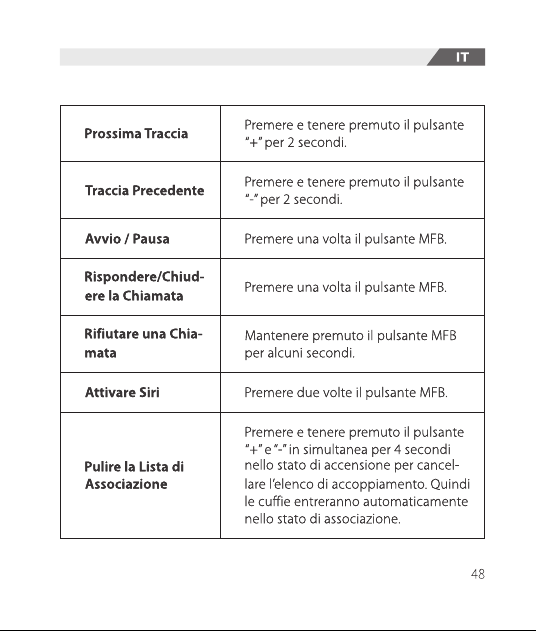 IT

| Prossima Traccia | Premere e tenere premuto il pulsante "+" per 2 secondi. |
|---|---|
| Traccia Precedente | Premere e tenere premuto il pulsante "-" per 2 secondi. |
| Avvio / Pausa | Premere una volta il pulsante MFB. |
| Rispondere/Chiudere la Chiamata | Premere una volta il pulsante MFB. |
| Rifiutare una Chiamata | Mantenere premuto il pulsante MFB per alcuni secondi. |
| Attivare Siri | Premere due volte il pulsante MFB. |
| Pulire la Lista di Associazione | Premere e tenere premuto il pulsante "+" e "-" in simultanea per 4 secondi nello stato di accensione per cancellare l'elenco di accoppiamento. Quindi le cuffie entreranno automaticamente nello stato di associazione. |

48